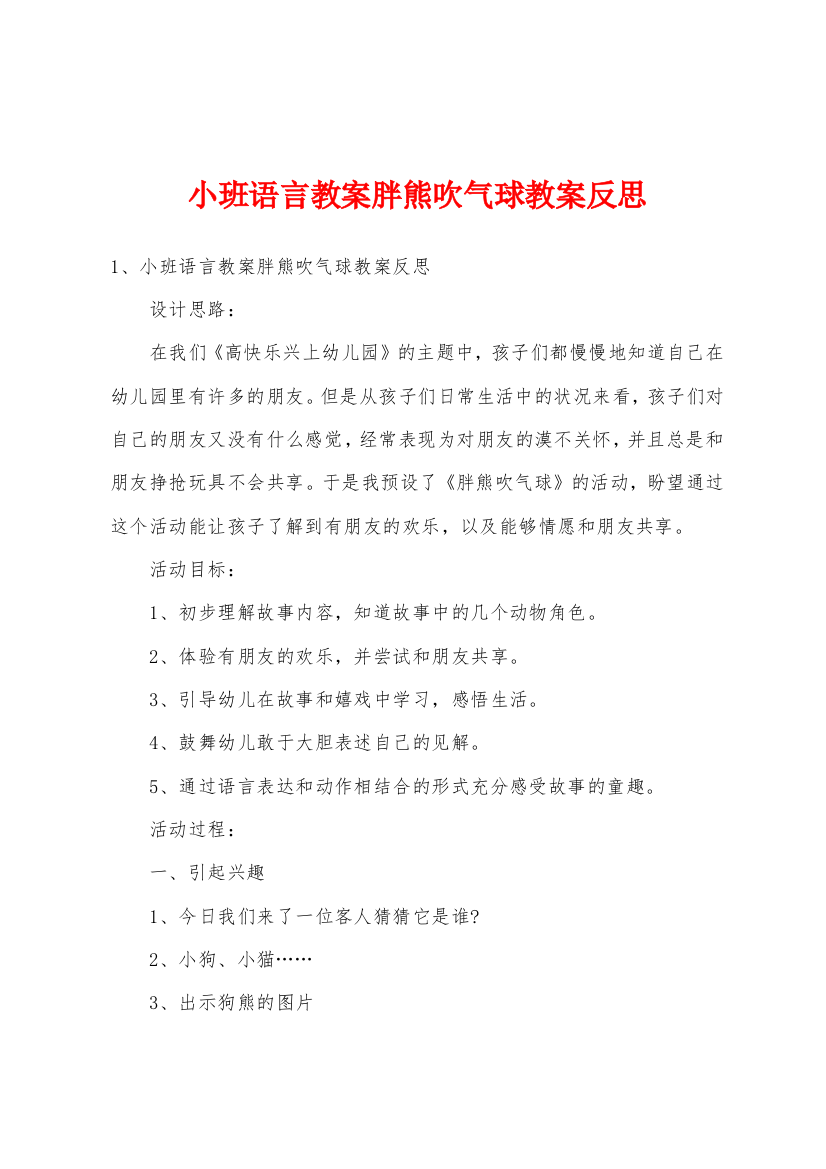 小班语言教案胖熊吹气球教案反思

1、小班语言教案胖熊吹气球教案反思

设计思路：

在我们《高快乐兴上幼儿园》的主题中，孩子们都慢慢地知道自己在幼儿园里有许多的朋友。但是从孩子们日常生活中的状况来看，孩子们对自己的朋友又没有什么感觉，经常表现为对朋友的漠不关怀，并且总是和朋友挣抢玩具不会共享。于是我预设了《胖熊吹气球》的活动，盼望通过这个活动能让孩子了解到有朋友的欢乐，以及能够情愿和朋友共享。

活动目标：

1、初步理解故事内容，知道故事中的几个动物角色。

2、体验有朋友的欢乐，并尝试和朋友共享。

3、引导幼儿在故事和嬉戏中学习，感悟生活。

4、鼓舞幼儿敢于大胆表述自己的见解。

5、通过语言表达和动作相结合的形式充分感受故事的童趣。

活动过程：

一、引起兴趣

1、今日我们来了一位客人猜猜它是谁?

2、小狗、小猫……

3、出示狗熊的图片